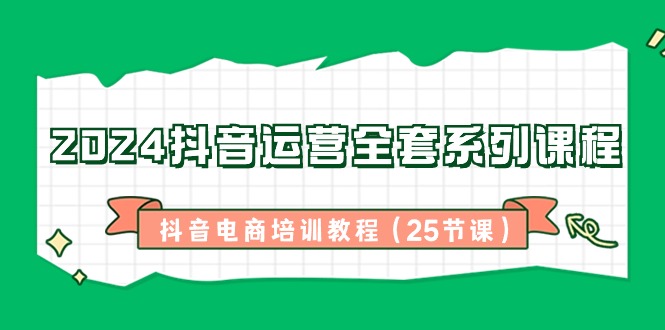 2024抖音运营全套系列课程

抖音电商培训教程（25节课）